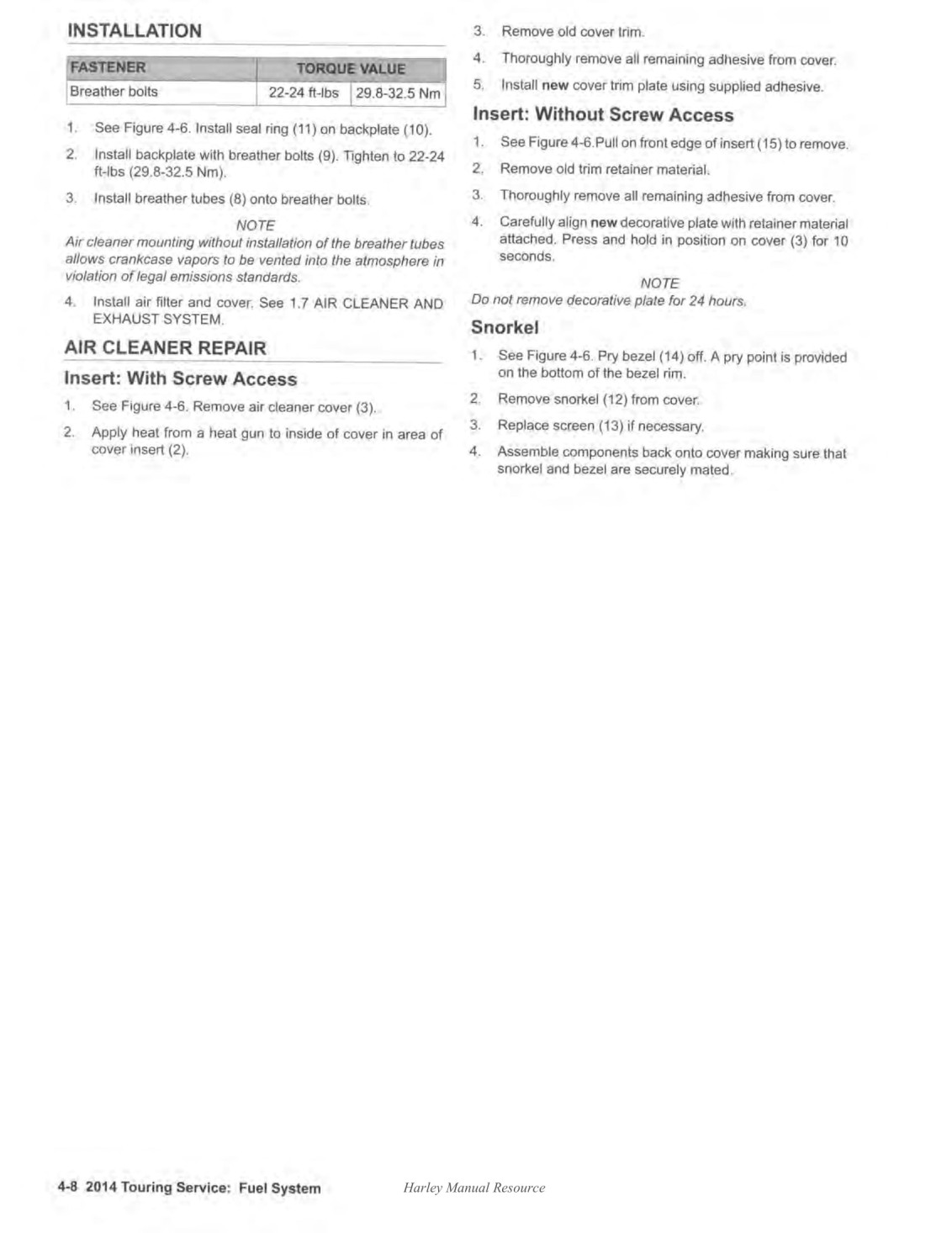 INSTALLATION

| FASTENER | TORQUE VALUE | |
|---|---|---|
| Breather bolts | 22-24 ft-lbs | 29.8-32.5 Nm |

1. See Figure 4-6. Install seal ring (11) on backplate (10).

2. Install backplate with breather bolts (9). Tighten to 22-24 ft-lbs (29.8-32.5 Nm).

3. Install breather tubes (8) onto breather bolts.

NOTE
Air cleaner mounting without installation of the breather tubes allows crankcase vapors to be vented into the atmosphere in violation of legal emissions standards.

4. Install air filter and cover. See 1.7 AIR CLEANER AND EXHAUST SYSTEM.

AIR CLEANER REPAIR

Insert: With Screw Access

1. See Figure 4-6. Remove air cleaner cover (3).

2. Apply heat from a heat gun to inside of cover in area of cover insert (2).

3. Remove old cover trim.

4. Thoroughly remove all remaining adhesive from cover.

5. Install new cover trim plate using supplied adhesive.

Insert: Without Screw Access

1. See Figure 4-6.Pull on front edge of insert (15) to remove.

2. Remove old trim retainer material.

3. Thoroughly remove all remaining adhesive from cover.

4. Carefully align new decorative plate with retainer material attached. Press and hold in position on cover (3) for 10 seconds.

NOTE
Do not remove decorative plate for 24 hours.

Snorkel

1. See Figure 4-6. Pry bezel (14) off. A pry point is provided on the bottom of the bezel rim.

2. Remove snorkel (12) from cover.

3. Replace screen (13) if necessary.

4. Assemble components back onto cover making sure that snorkel and bezel are securely mated.

4-8 2014 Touring Service: Fuel System Harley Manual Resource